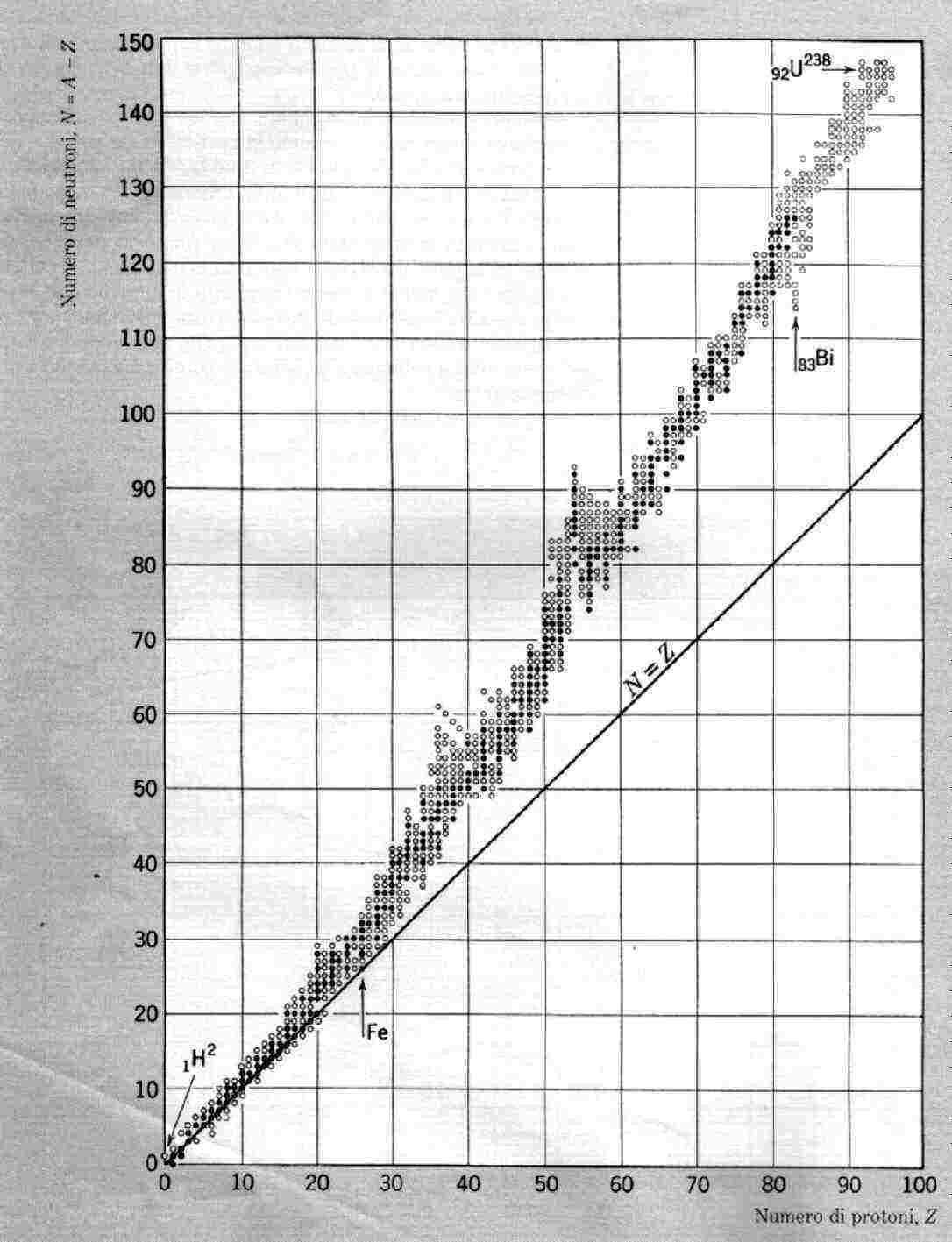 Numero di neutroni, $N = A - Z$

150
140
130
120
110
100
90
80
70
60
50
40
30
20
10
0

$_{92}U^{238}$

$_{83}Bi$

$N = Z$

Fe

$_1H^2$

0 10 20 30 40 50 60 70 80 90 100

Numero di protoni, $Z$